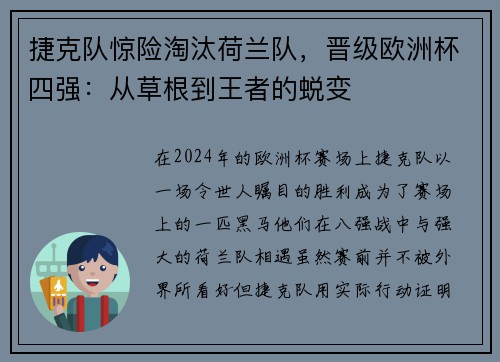 捷克队惊险淘汰荷兰队，晋级欧洲杯四强：从草根到王者的蜕变

在2024年的欧洲杯赛场上捷克队以一场令世人瞩目的胜利成为了赛场上的一匹黑马他们在八强战中与强大的荷兰队相遇虽然赛前并不被外界所看好但捷克队用实际行动证明